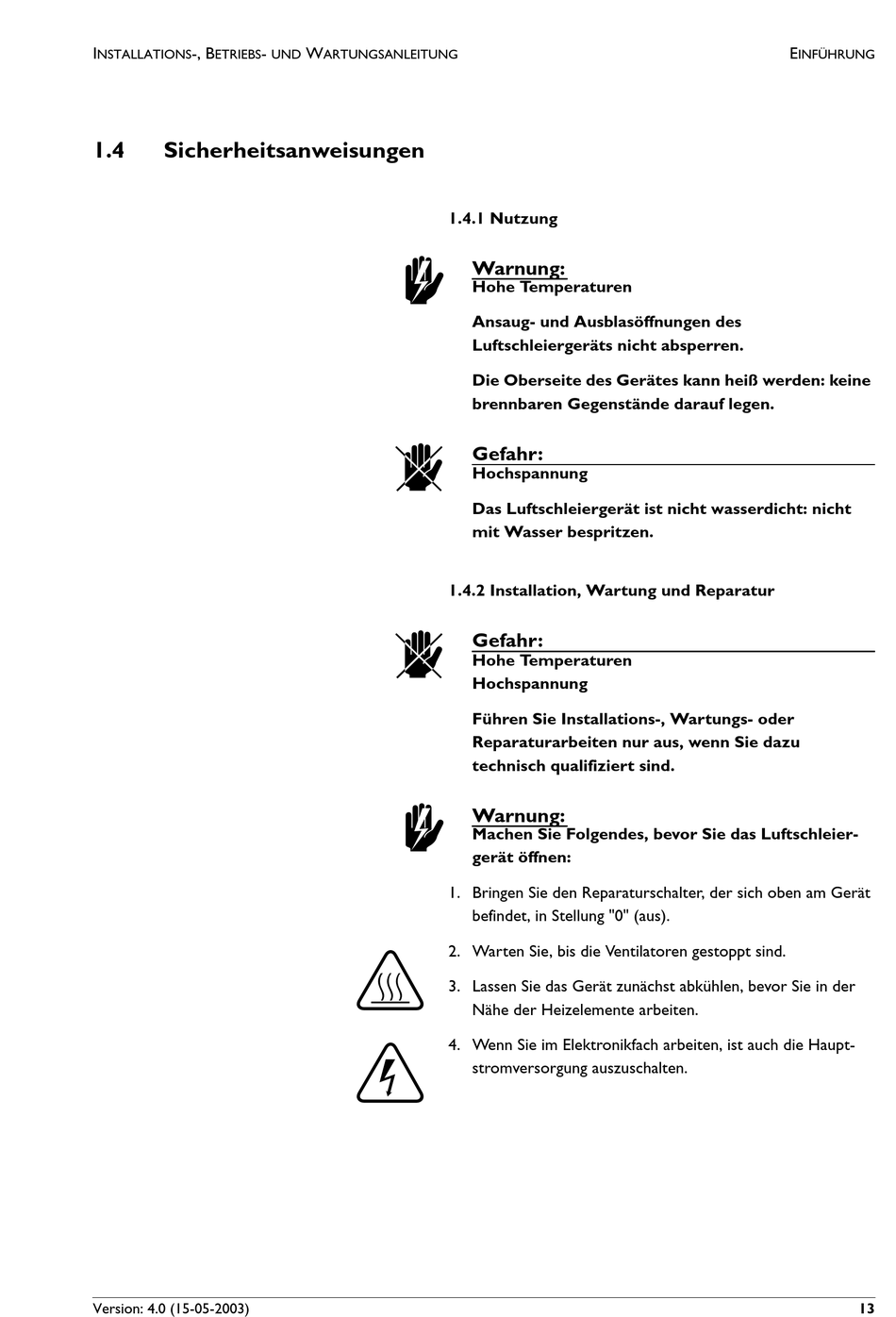 INSTALLATIONS-, BETRIEBS- UND WARTUNGSANLEITUNG

EINFÜHRUNG

1.4 Sicherheitsanweisungen

1.4.1 Nutzung

Warnung:
Hohe Temperaturen

Ansaug- und Ausblasöffnungen des Luftschleiergeräts nicht absperren.

Die Oberseite des Gerätes kann heiß werden: keine brennbaren Gegenstände darauf legen.

Gefahr:
Hochspannung

Das Luftschleiergerät ist nicht wasserdicht: nicht mit Wasser bespritzen.

1.4.2 Installation, Wartung und Reparatur

Gefahr:
Hohe Temperaturen
Hochspannung

Führen Sie Installations-, Wartungs- oder Reparaturarbeiten nur aus, wenn Sie dazu technisch qualifiziert sind.

Warnung:
Machen Sie Folgendes, bevor Sie das Luftschleiergerät öffnen:

1. Bringen Sie den Reparaturschalter, der sich oben am Gerät befindet, in Stellung "0" (aus).

2. Warten Sie, bis die Ventilatoren gestoppt sind.

3. Lassen Sie das Gerät zunächst abkühlen, bevor Sie in der Nähe der Heizelemente arbeiten.

4. Wenn Sie im Elektronikfach arbeiten, ist auch die Hauptstromversorgung auszuschalten.

Version: 4.0 (15-05-2003)

13